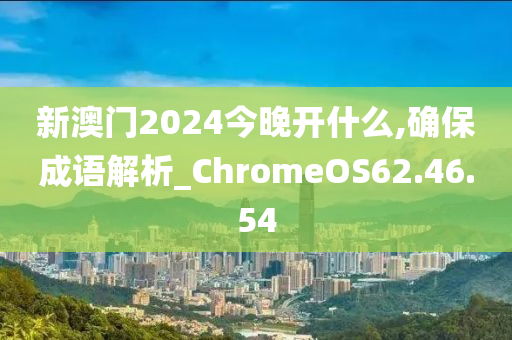 新澳门2024今晚开什么,确保成语解析_ChromeOS62.46.54